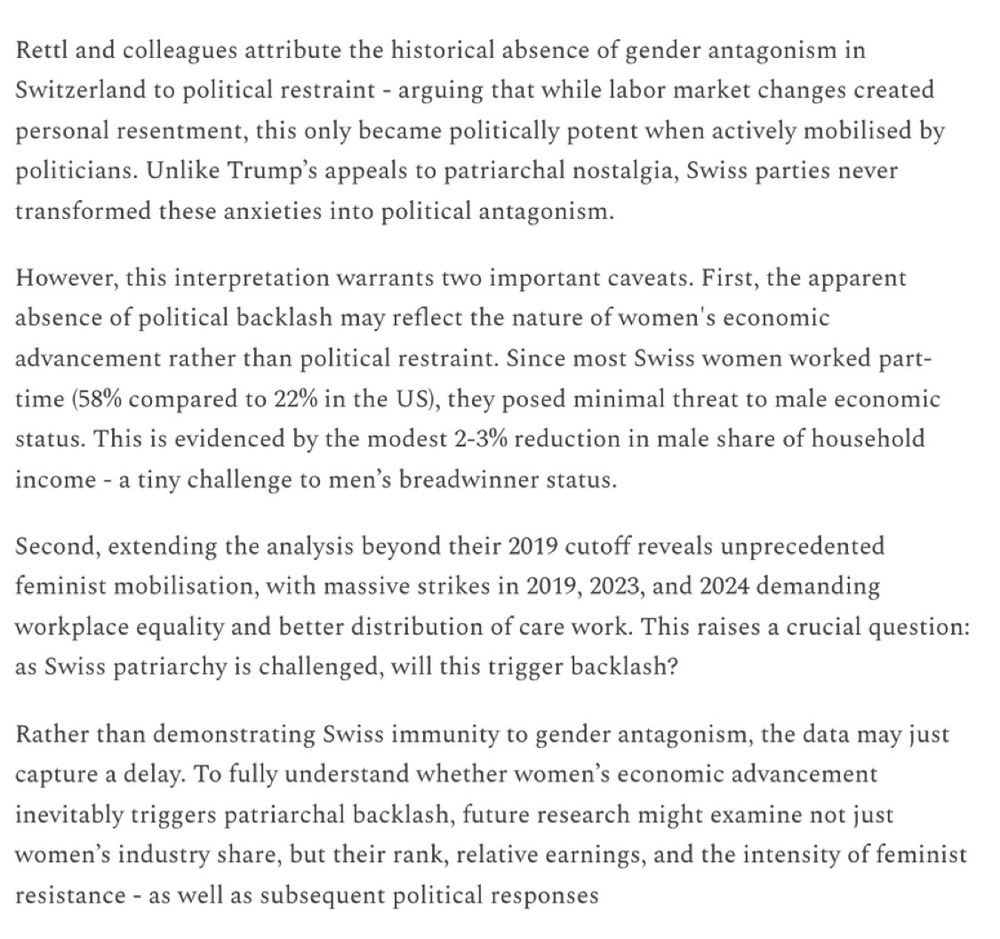 Rettl and colleagues attribute the historical absence of gender antagonism in Switzerland to political restraint - arguing that while labor market changes created personal resentment, this only became politically potent when actively mobilised by politicians. Unlike Trump's appeals to patriarchal nostalgia, Swiss parties never transformed these anxieties into political antagonism.

However, this interpretation warrants two important caveats. First, the apparent absence of political backlash may reflect the nature of women's economic advancement rather than political restraint. Since most Swiss women worked part-time (58% compared to 22% in the US), they posed minimal threat to male economic status. This is evidenced by the modest 2-3% reduction in male share of household income - a tiny challenge to men's breadwinner status.

Second, extending the analysis beyond their 2019 cutoff reveals unprecedented feminist mobilisation, with massive strikes in 2019, 2023, and 2024 demanding workplace equality and better distribution of care work. This raises a crucial question: as Swiss patriarchy is challenged, will this trigger backlash?

Rather than demonstrating Swiss immunity to gender antagonism, the data may just capture a delay. To fully understand whether women's economic advancement inevitably triggers patriarchal backlash, future research might examine not just women's industry share, but their rank, relative earnings, and the intensity of feminist resistance - as well as subsequent political responses